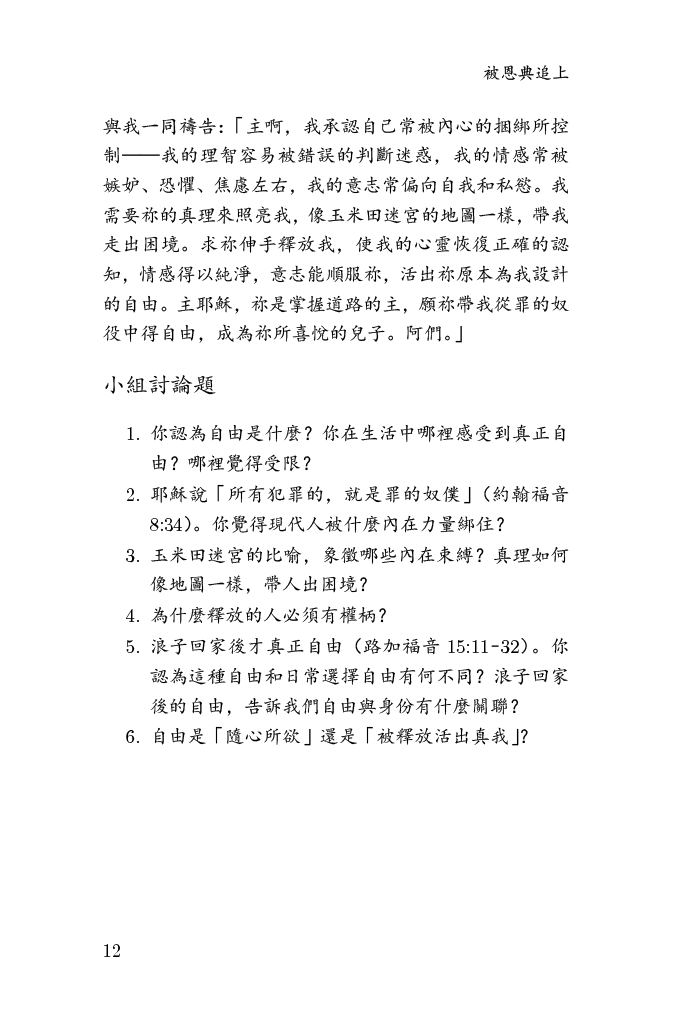 被恩典追上

與我一同禱告:「主啊,我承認自己常被內心的捆綁所控制——我的理智容易被錯誤的判斷迷惑,我的情感常被嫉妒、恐懼、焦慮左右,我的意志常偏向自我和私慾。我需要祢的真理來照亮我,像玉米田迷宮的地圖一樣,帶我走出困境。求祢伸手釋放我,使我的心靈恢復正確的認知,情感得以純淨,意志能順服祢,活出祢原本為我設計的自由。主耶穌,祢是掌握道路的主,願祢帶我從罪的奴役中得自由,成為祢所喜悅的兒子。阿們。」

小組討論題

1. 你認為自由是什麼?你在生活中哪裡感受到真正自由?哪裡覺得受限?
2. 耶穌說「所有犯罪的,就是罪的奴僕」(約翰福音 8:34)。你覺得現代人被什麼內在力量綁住?
3. 玉米田迷宮的比喻,象徵哪些內在束縛?真理如何像地圖一樣,帶人出困境?
4. 為什麼釋放的人必須有權柄?
5. 浪子回家後才真正自由(路加福音 15:11-32)。你認為這種自由和日常選擇自由有何不同?浪子回家後的自由,告訴我們自由與身份有什麼關聯?
6. 自由是「隨心所欲」還是「被釋放活出真我」?

12